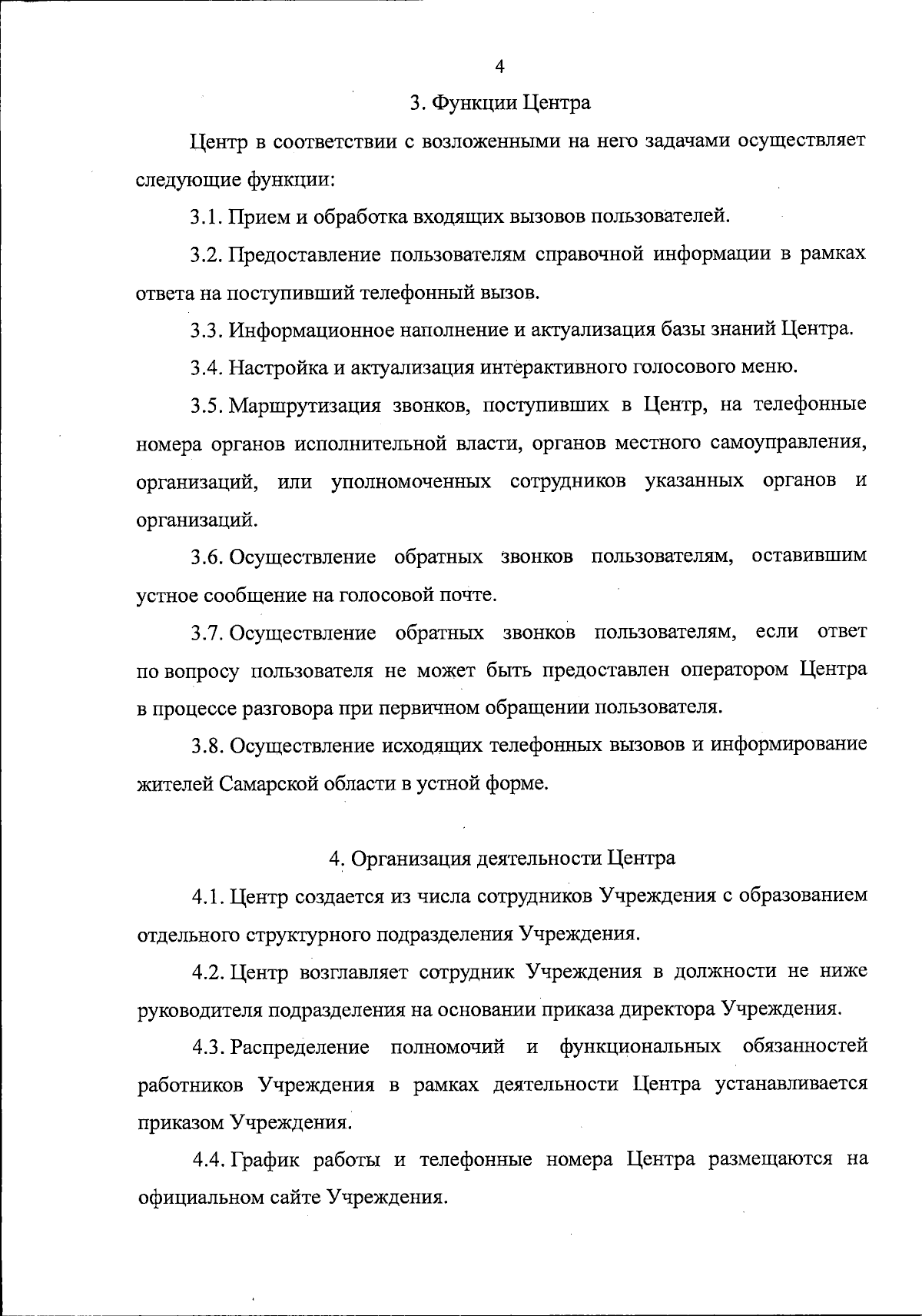 4

3. Функции Центра

Центр в соответствии с возложенными на него задачами осуществляет следующие функции:

3.1. Прием и обработка входящих вызовов пользователей.

3.2. Предоставление пользователям справочной информации в рамках ответа на поступивший телефонный вызов.

3.3. Информационное наполнение и актуализация базы знаний Центра.

3.4. Настройка и актуализация интерактивного голосового меню.

3.5. Маршрутизация звонков, поступивших в Центр, на телефонные номера органов исполнительной власти, органов местного самоуправления, организаций, или уполномоченных сотрудников указанных органов и организаций.

3.6. Осуществление обратных звонков пользователям, оставившим устное сообщение на голосовой почте.

3.7. Осуществление обратных звонков пользователям, если ответ по вопросу пользователя не может быть предоставлен оператором Центра в процессе разговора при первичном обращении пользователя.

3.8. Осуществление исходящих телефонных вызовов и информирование жителей Самарской области в устной форме.

4. Организация деятельности Центра

4.1. Центр создается из числа сотрудников Учреждения с образованием отдельного структурного подразделения Учреждения.

4.2. Центр возглавляет сотрудник Учреждения в должности не ниже руководителя подразделения на основании приказа директора Учреждения.

4.3. Распределение полномочий и функциональных обязанностей работников Учреждения в рамках деятельности Центра устанавливается приказом Учреждения.

4.4. График работы и телефонные номера Центра размещаются на официальном сайте Учреждения.